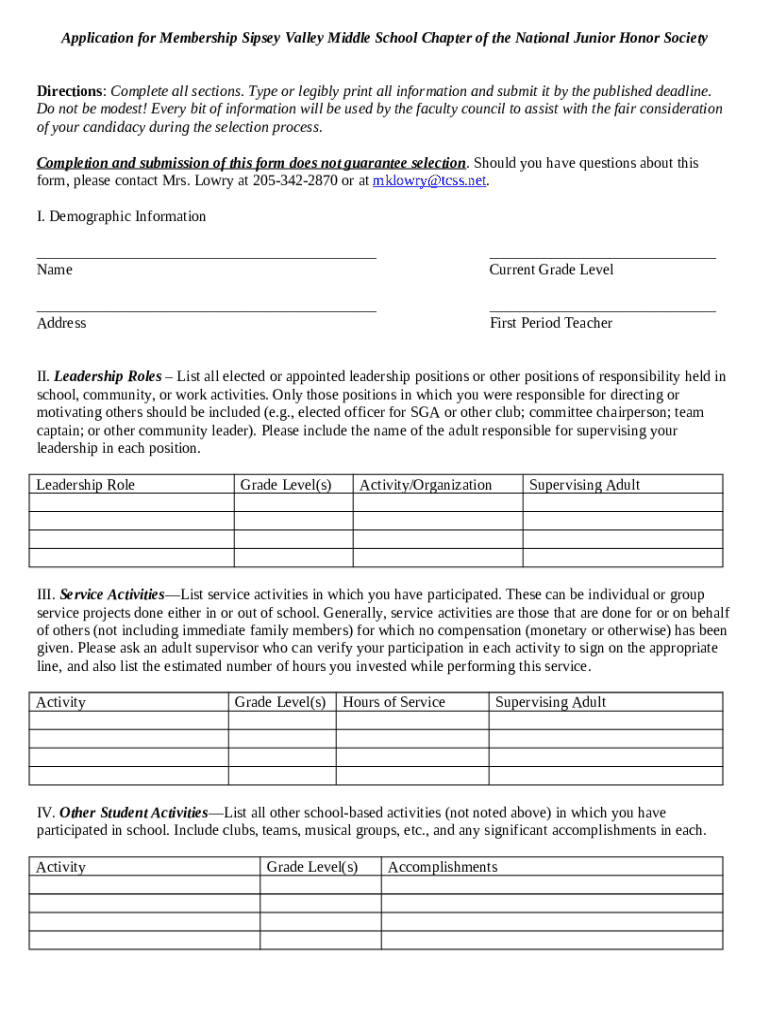 Application for Membership Sipsey Valley Middle School Chapter of the National Junior Honor Society

Directions: Complete all sections. Type or legibly print all information and submit it by the published deadline. Do not be modest! Every bit of information will be used by the faculty council to assist with the fair consideration of your candidacy during the selection process.

Completion and submission of this form does not guarantee selection. Should you have questions about this form, please contact Mrs. Lowry at 205-342-2870 or at mklowry@tcss.net.

I. Demographic Information

Name

Current Grade Level

Address

First Period Teacher

II. Leadership Roles – List all elected or appointed leadership positions or other positions of responsibility held in school, community, or work activities. Only those positions in which you were responsible for directing or motivating others should be included (e.g., elected officer for SGA or other club; committee chairperson; team captain; or other community leader). Please include the name of the adult responsible for supervising your leadership in each position.

| Leadership Role | Grade Level(s) | Activity/Organization | Supervising Adult |
|---|---|---|---|
| | | | |
| | | | |
| | | | |
| | | | |

III. Service Activities—List service activities in which you have participated. These can be individual or group service projects done either in or out of school. Generally, service activities are those that are done for or on behalf of others (not including immediate family members) for which no compensation (monetary or otherwise) has been given. Please ask an adult supervisor who can verify your participation in each activity to sign on the appropriate line, and also list the estimated number of hours you invested while performing this service.

| Activity | Grade Level(s) | Hours of Service | Supervising Adult |
|---|---|---|---|
| | | | |
| | | | |
| | | | |
| | | | |

IV. Other Student Activities—List all other school-based activities (not noted above) in which you have participated in school. Include clubs, teams, musical groups, etc., and any significant accomplishments in each.

| Activity | Grade Level(s) | Accomplishments |
|---|---|---|
| | | |
| | | |
| | | |
| | | |